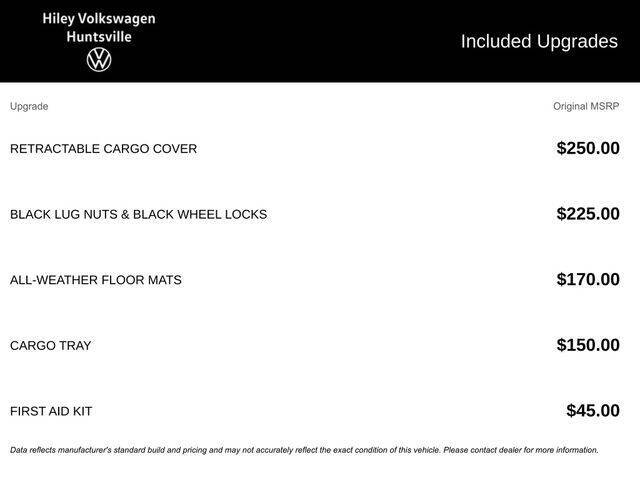 Hiley Volkswagen
Huntsville

Included Upgrades

| Upgrade | Original MSRP |
|---|---|
| RETRACTABLE CARGO COVER | \$250.00 |
| BLACK LUG NUTS & BLACK WHEEL LOCKS | \$225.00 |
| ALL-WEATHER FLOOR MATS | \$170.00 |
| CARGO TRAY | \$150.00 |
| FIRST AID KIT | \$45.00 |

Data reflects manufacturer's standard build and pricing and may not accurately reflect the exact condition of this vehicle. Please contact dealer for more information.